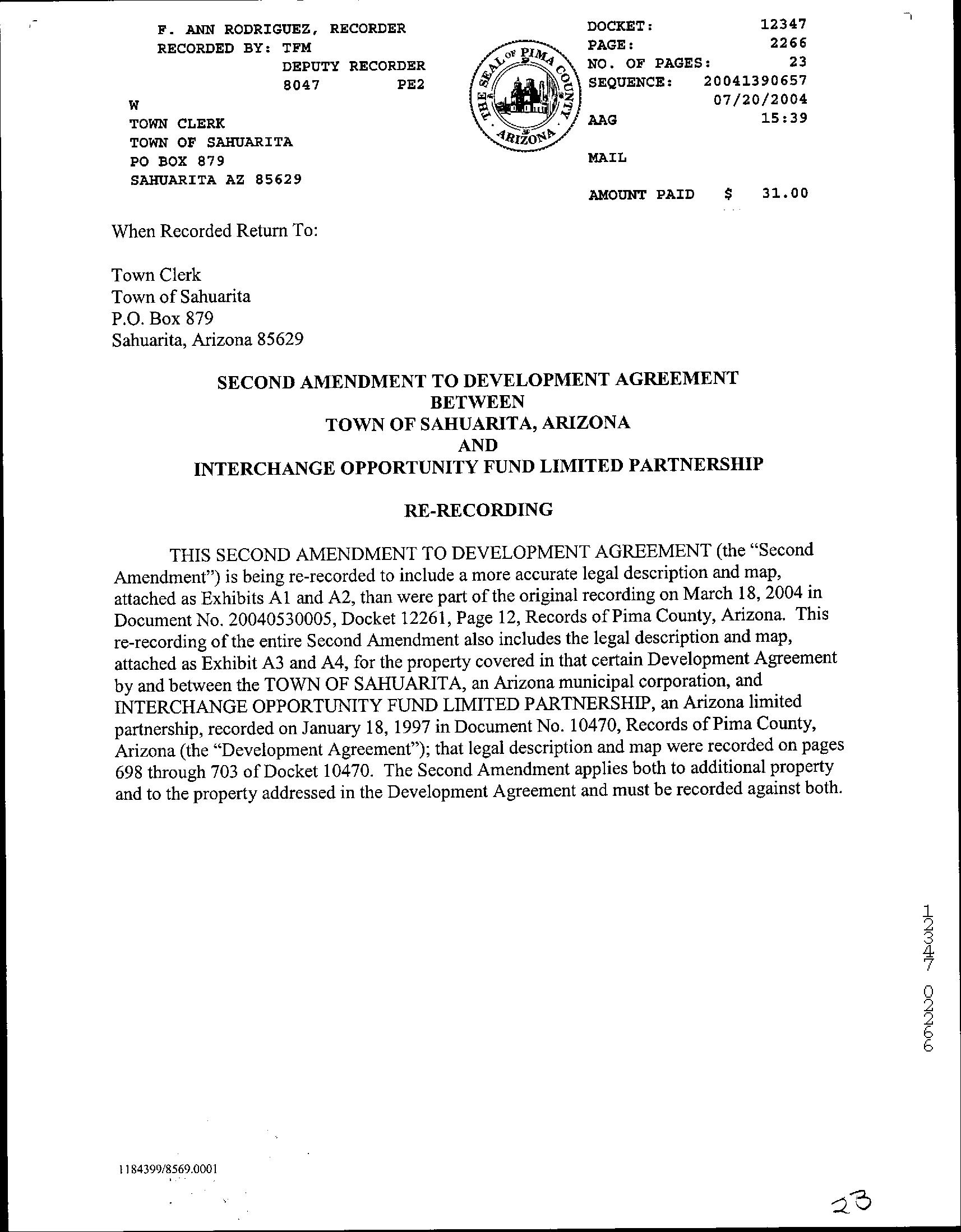 F. ANN RODRIGUEZ, RECORDER
RECORDED BY: TFM
DEPUTY RECORDER
8047 PE2

W
TOWN CLERK
TOWN OF SAHUARITA
PO BOX 879
SAHUARITA AZ 85629

THE SEAL OF PIMA COUNTY ARIZONA

DOCKET: 12347
PAGE: 2266
NO. OF PAGES: 23
SEQUENCE: 20041390657
07/20/2004
AAG 15:39

MAIL

AMOUNT PAID $ 31.00

When Recorded Return To:

Town Clerk
Town of Sahuarita
P.O. Box 879
Sahuarita, Arizona 85629

SECOND AMENDMENT TO DEVELOPMENT AGREEMENT
BETWEEN
TOWN OF SAHUARITA, ARIZONA
AND
INTERCHANGE OPPORTUNITY FUND LIMITED PARTNERSHIP

RE-RECORDING

THIS SECOND AMENDMENT TO DEVELOPMENT AGREEMENT (the "Second Amendment") is being re-recorded to include a more accurate legal description and map, attached as Exhibits A1 and A2, than were part of the original recording on March 18, 2004 in Document No. 20040530005, Docket 12261, Page 12, Records of Pima County, Arizona. This re-recording of the entire Second Amendment also includes the legal description and map, attached as Exhibit A3 and A4, for the property covered in that certain Development Agreement by and between the TOWN OF SAHUARITA, an Arizona municipal corporation, and INTERCHANGE OPPORTUNITY FUND LIMITED PARTNERSHIP, an Arizona limited partnership, recorded on January 18, 1997 in Document No. 10470, Records of Pima County, Arizona (the "Development Agreement"); that legal description and map were recorded on pages 698 through 703 of Docket 10470. The Second Amendment applies both to additional property and to the property addressed in the Development Agreement and must be recorded against both.

12347 02266

1184399/8569.0001

23